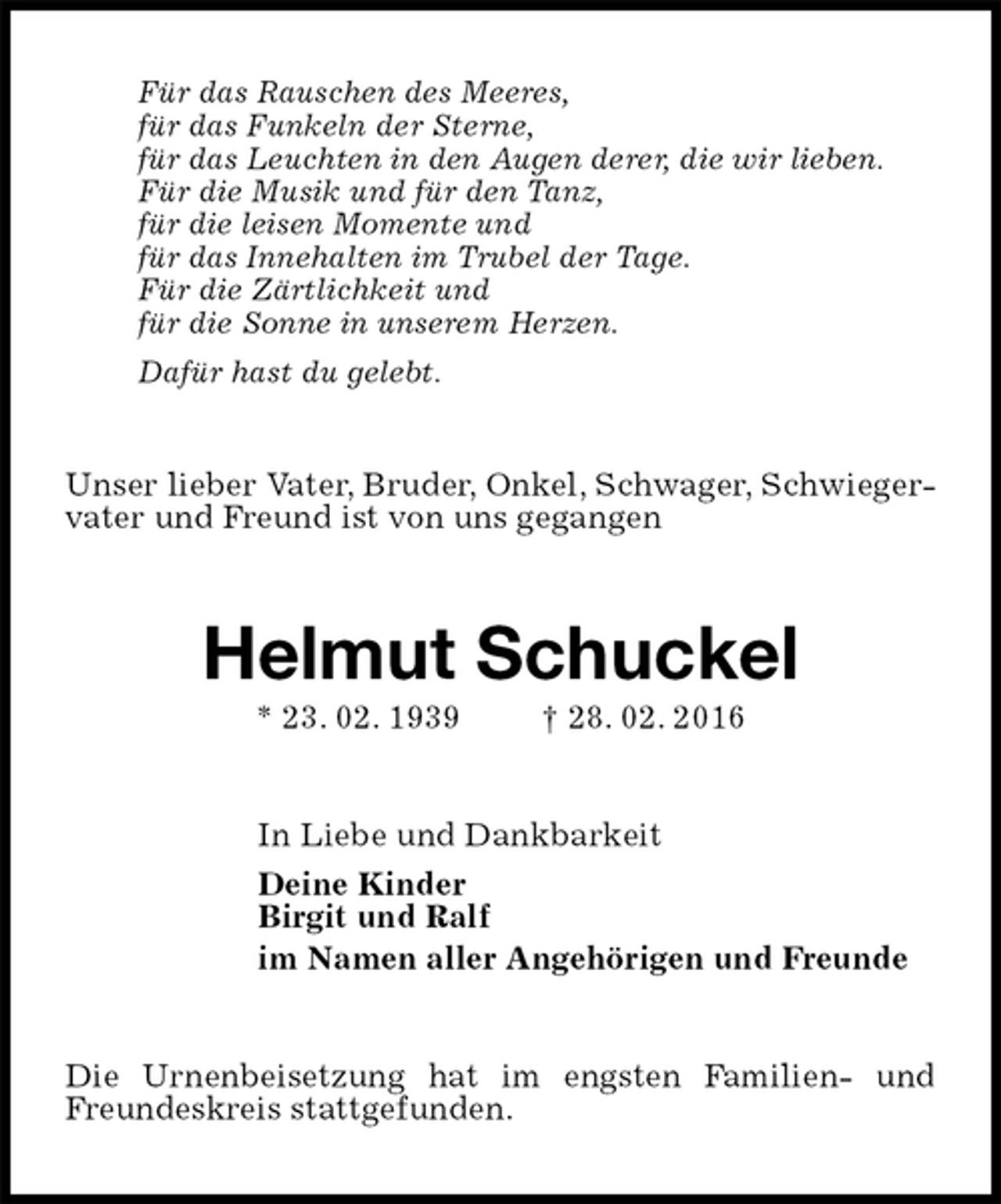 Für das Rauschen des Meeres,
für das Funkeln der Sterne,
für das Leuchten in den Augen derer, die wir lieben.
Für die Musik und für den Tanz,
für die leisen Momente und
für das Innehalten im Trubel der Tage.
Für die Zärtlichkeit und
für die Sonne in unserem Herzen.

Dafür hast du gelebt.

Unser lieber Vater, Bruder, Onkel, Schwager, Schwiegervater und Freund ist von uns gegangen

Helmut Schuckel

* 23. 02. 1939 † 28. 02. 2016

In Liebe und Dankbarkeit

Deine Kinder
Birgit und Ralf
im Namen aller Angehörigen und Freunde

Die Urnenbeisetzung hat im engsten Familien- und Freundeskreis stattgefunden.